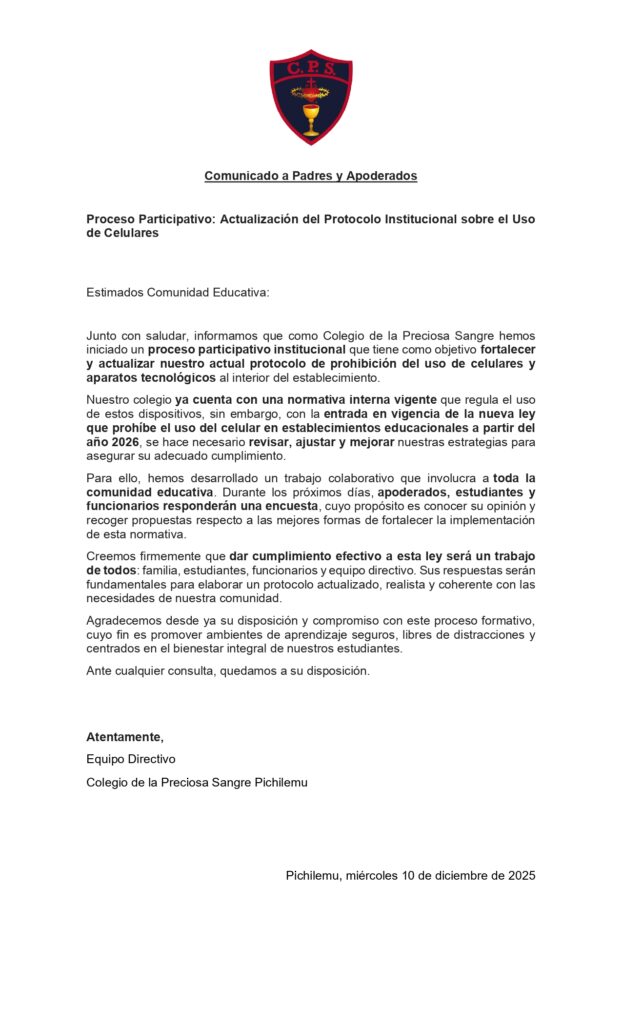 C.P.S.

Comunicado a Padres y Apoderados

Proceso Participativo: Actualización del Protocolo Institucional sobre el Uso de Celulares

Estimados Comunidad Educativa:

Junto con saludar, informamos que como Colegio de la Preciosa Sangre hemos iniciado un proceso participativo institucional que tiene como objetivo fortalecer y actualizar nuestro actual protocolo de prohibición del uso de celulares y aparatos tecnológicos al interior del establecimiento.

Nuestro colegio ya cuenta con una normativa interna vigente que regula el uso de estos dispositivos, sin embargo, con la entrada en vigencia de la nueva ley que prohíbe el uso del celular en establecimientos educacionales a partir del año 2026, se hace necesario revisar, ajustar y mejorar nuestras estrategias para asegurar su adecuado cumplimiento.

Para ello, hemos desarrollado un trabajo colaborativo que involucra a toda la comunidad educativa. Durante los próximos días, apoderados, estudiantes y funcionarios responderán una encuesta, cuyo propósito es conocer su opinión y recoger propuestas respecto a las mejores formas de fortalecer la implementación de esta normativa.

Creemos firmemente que dar cumplimiento efectivo a esta ley será un trabajo de todos: familia, estudiantes, funcionarios y equipo directivo. Sus respuestas serán fundamentales para elaborar un protocolo actualizado, realista y coherente con las necesidades de nuestra comunidad.

Agradecemos desde ya su disposición y compromiso con este proceso formativo, cuyo fin es promover ambientes de aprendizaje seguros, libres de distracciones y centrados en el bienestar integral de nuestros estudiantes.

Ante cualquier consulta, quedamos a su disposición.

Atentamente,

Equipo Directivo

Colegio de la Preciosa Sangre Pichilemu

Pichilemu, miércoles 10 de diciembre de 2025